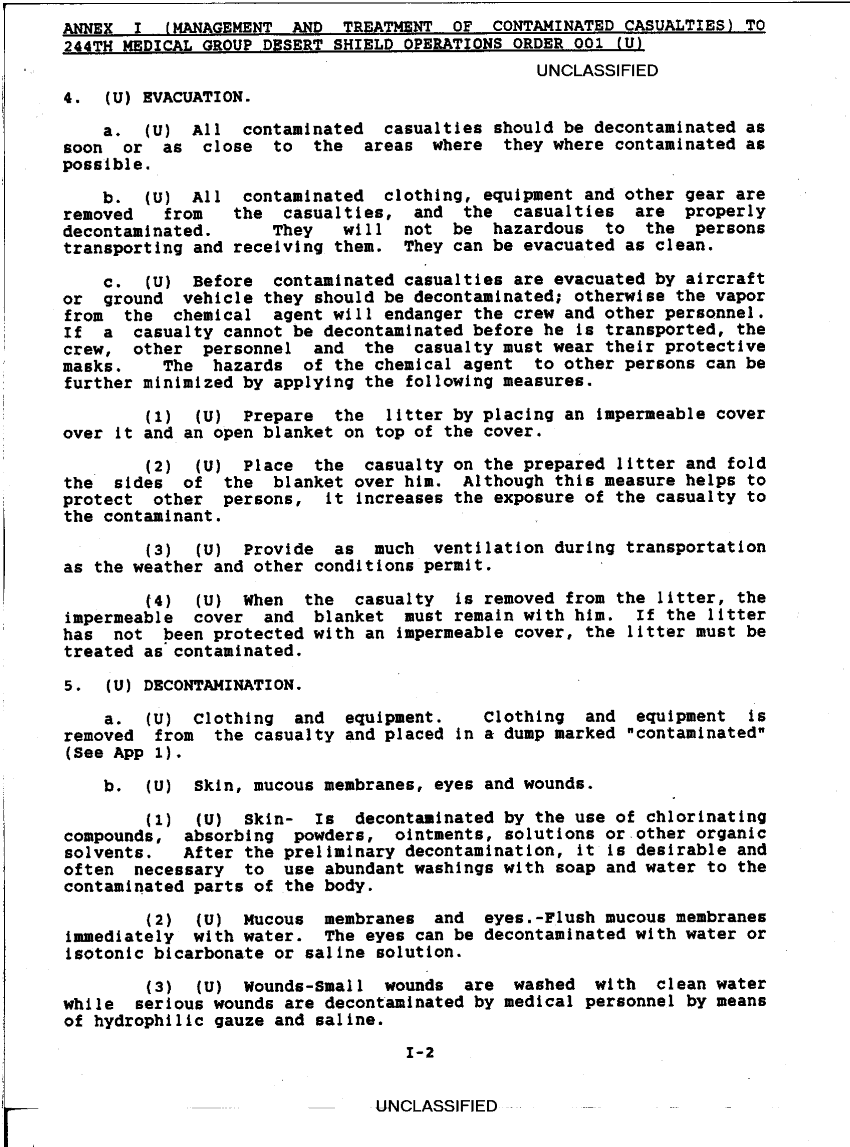 ANNEX I (MANAGEMENT AND TREATMENT OF CONTAMINATED CASUALTIES) TO 244TH MEDICAL GROUP DESERT SHIELD OPERATIONS ORDER 001 (U)

UNCLASSIFIED

4. (U) EVACUATION.

a. (U) All contaminated casualties should be decontaminated as soon or as close to the areas where they where contaminated as possible.

b. (U) All contaminated clothing, equipment and other gear are removed from the casualties, and the casualties are properly decontaminated. They will not be hazardous to the persons transporting and receiving them. They can be evacuated as clean.

c. (U) Before contaminated casualties are evacuated by aircraft or ground vehicle they should be decontaminated; otherwise the vapor from the chemical agent will endanger the crew and other personnel. If a casualty cannot be decontaminated before he is transported, the crew, other personnel and the casualty must wear their protective masks. The hazards of the chemical agent to other persons can be further minimized by applying the following measures.

(1) (U) Prepare the litter by placing an impermeable cover over it and an open blanket on top of the cover.

(2) (U) Place the casualty on the prepared litter and fold the sides of the blanket over him. Although this measure helps to protect other persons, it increases the exposure of the casualty to the contaminant.

(3) (U) Provide as much ventilation during transportation as the weather and other conditions permit.

(4) (U) When the casualty is removed from the litter, the impermeable cover and blanket must remain with him. If the litter has not been protected with an impermeable cover, the litter must be treated as contaminated.

5. (U) DECONTAMINATION.

a. (U) Clothing and equipment. Clothing and equipment is removed from the casualty and placed in a dump marked "contaminated" (See App 1).

b. (U) Skin, mucous membranes, eyes and wounds.

(1) (U) Skin- Is decontaminated by the use of chlorinating compounds, absorbing powders, ointments, solutions or other organic solvents. After the preliminary decontamination, it is desirable and often necessary to use abundant washings with soap and water to the contaminated parts of the body.

(2) (U) Mucous membranes and eyes.-Flush mucous membranes immediately with water. The eyes can be decontaminated with water or isotonic bicarbonate or saline solution.

(3) (U) Wounds-Small wounds are washed with clean water while serious wounds are decontaminated by medical personnel by means of hydrophilic gauze and saline.

I-2

UNCLASSIFIED